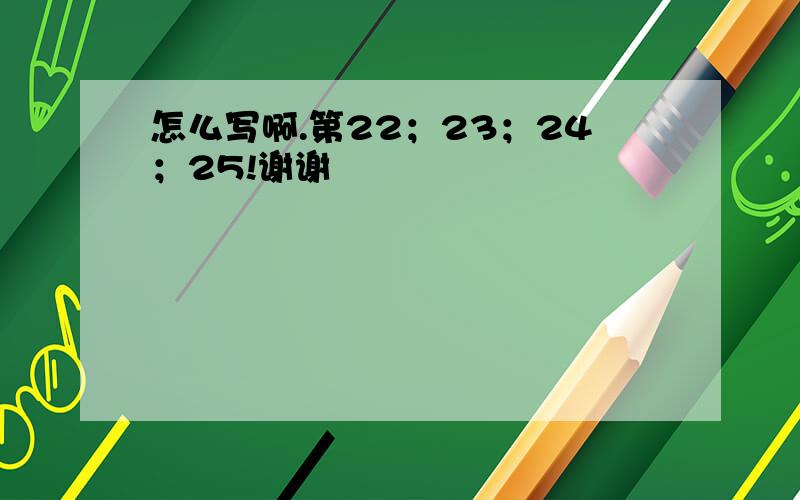 怎么写啊.第22；23；24；25!谢谢